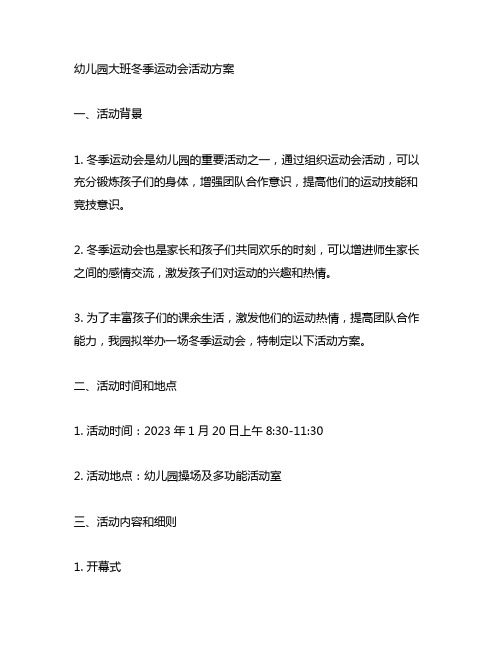 幼儿园大班冬季运动会活动方案

一、活动背景

1. 冬季运动会是幼儿园的重要活动之一，通过组织运动会活动，可以充分锻炼孩子们的身体，增强团队合作意识，提高他们的运动技能和竞技意识。

2. 冬季运动会也是家长和孩子们共同欢乐的时刻，可以增进师生家长之间的感情交流，激发孩子们对运动的兴趣和热情。

3. 为了丰富孩子们的课余生活，激发他们的运动热情，提高团队合作能力，我园拟举办一场冬季运动会，特制定以下活动方案。

二、活动时间和地点

1. 活动时间：2023 年 1 月 20 日上午 8:30-11:30

2. 活动地点：幼儿园操场及多功能活动室

三、活动内容和细则

1. 开幕式